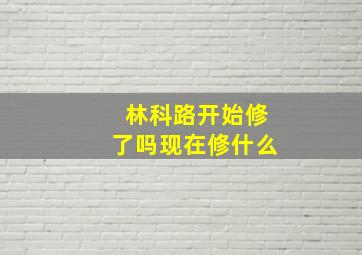 林科路开始修了吗现在修什么